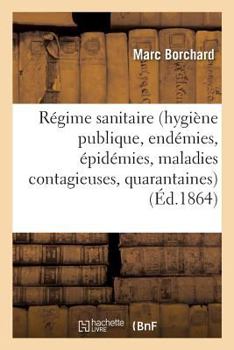 Marc Borchard

Régime sanitaire (hygiène publique, endémies, épidémies, maladies contagieuses, quarantaines) (Éd.1864)

hachette LIVRE (BnF